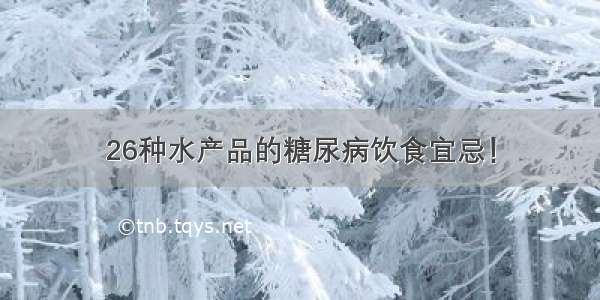 26种水产品的糖尿病饮食宜忌!

©tnb.tqys.net